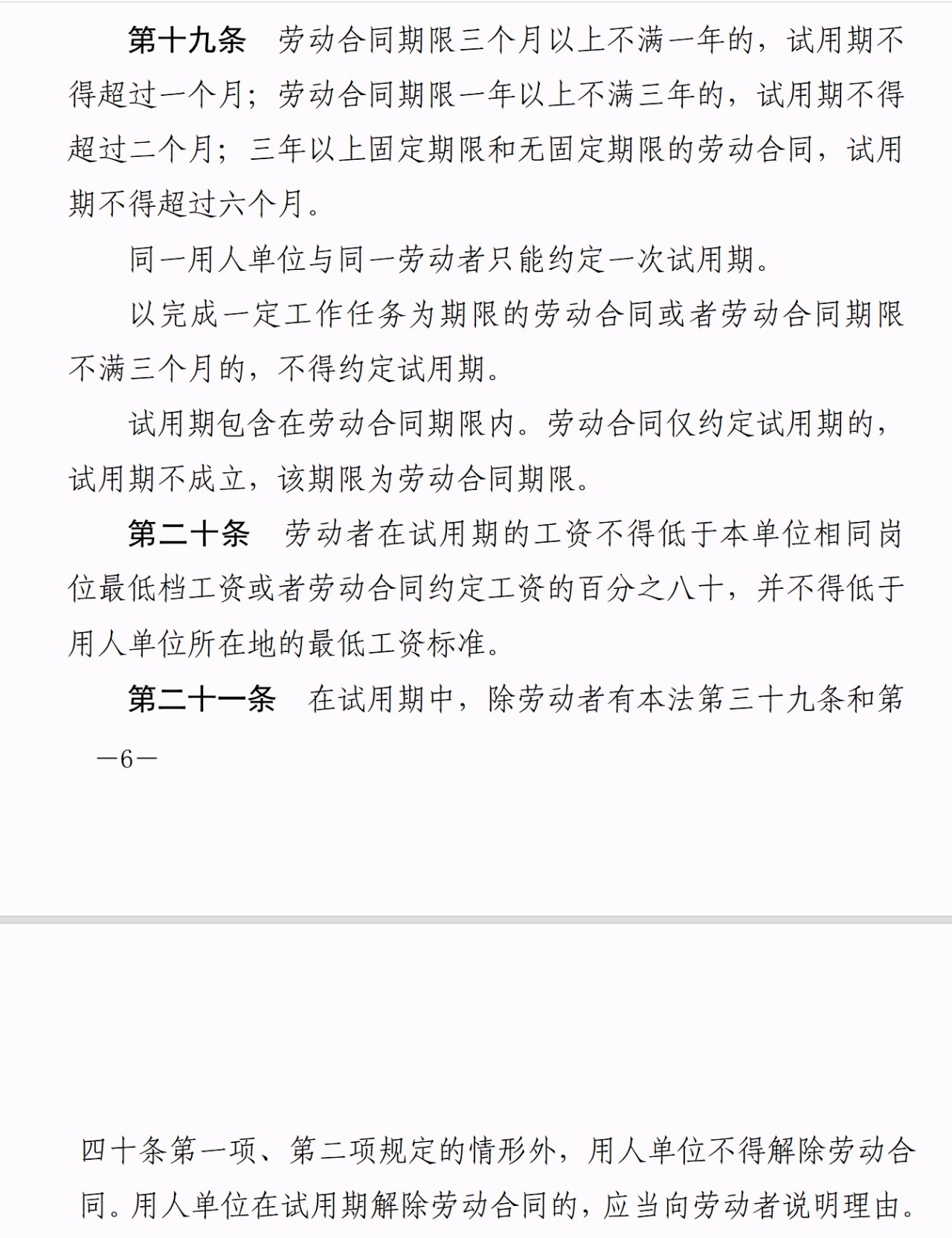 第十九条　劳动合同期限三个月以上不满一年的，试用期不得超过一个月；劳动合同期限一年以上不满三年的，试用期不得超过二个月；三年以上固定期限和无固定期限的劳动合同，试用期不得超过六个月。

同一用人单位与同一劳动者只能约定一次试用期。

以完成一定工作任务为期限的劳动合同或者劳动合同期限不满三个月的，不得约定试用期。

试用期包含在劳动合同期限内。劳动合同仅约定试用期的，试用期不成立，该期限为劳动合同期限。

第二十条　劳动者在试用期的工资不得低于本单位相同岗位最低档工资或者劳动合同约定工资的百分之八十，并不得低于用人单位所在地的最低工资标准。

第二十一条　在试用期中，除劳动者有本法第三十九条和第

—6—

四十条第一项、第二项规定的情形外，用人单位不得解除劳动合同。用人单位在试用期解除劳动合同的，应当向劳动者说明理由。